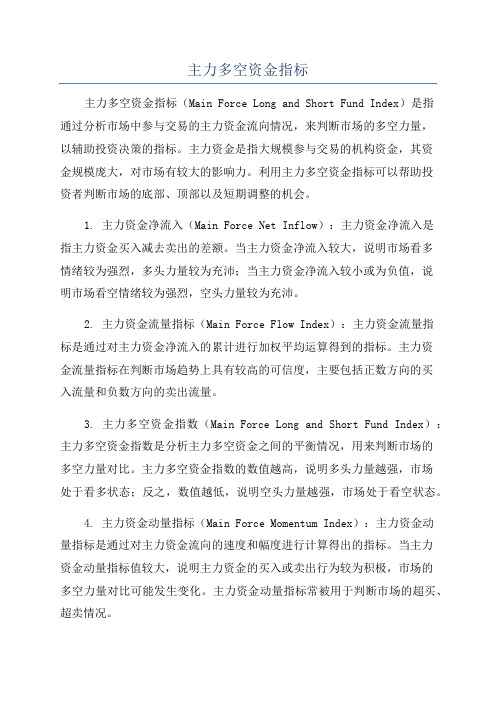 主力多空资金指标

主力多空资金指标（Main Force Long and Short Fund Index）是指通过分析市场中参与交易的主力资金流向情况，来判断市场的多空力量，以辅助投资决策的指标。主力资金是指大规模参与交易的机构资金，其资金规模庞大，对市场有较大的影响力。利用主力多空资金指标可以帮助投资者判断市场的底部、顶部以及短期调整的机会。

1. 主力资金净流入（Main Force Net Inflow）：主力资金净流入是指主力资金买入减去卖出的差额。当主力资金净流入较大，说明市场看多情绪较为强烈，多头力量较为充沛；当主力资金净流入较小或为负值，说明市场看空情绪较为强烈，空头力量较为充沛。

2. 主力资金流量指标（Main Force Flow Index）：主力资金流量指标是通过对主力资金净流入的累计进行加权平均运算得到的指标。主力资金流量指标在判断市场趋势上具有较高的可信度，主要包括正数方向的买入流量和负数方向的卖出流量。

3. 主力多空资金指数（Main Force Long and Short Fund Index）：主力多空资金指数是分析主力多空资金之间的平衡情况，用来判断市场的多空力量对比。主力多空资金指数的数值越高，说明多头力量越强，市场处于看多状态；反之，数值越低，说明空头力量越强，市场处于看空状态。

4. 主力资金动量指标（Main Force Momentum Index）：主力资金动量指标是通过对主力资金流向的速度和幅度进行计算得出的指标。当主力资金动量指标值较大，说明主力资金的买入或卖出行为较为积极，市场的多空力量对比可能发生变化。主力资金动量指标常被用于判断市场的超买、超卖情况。